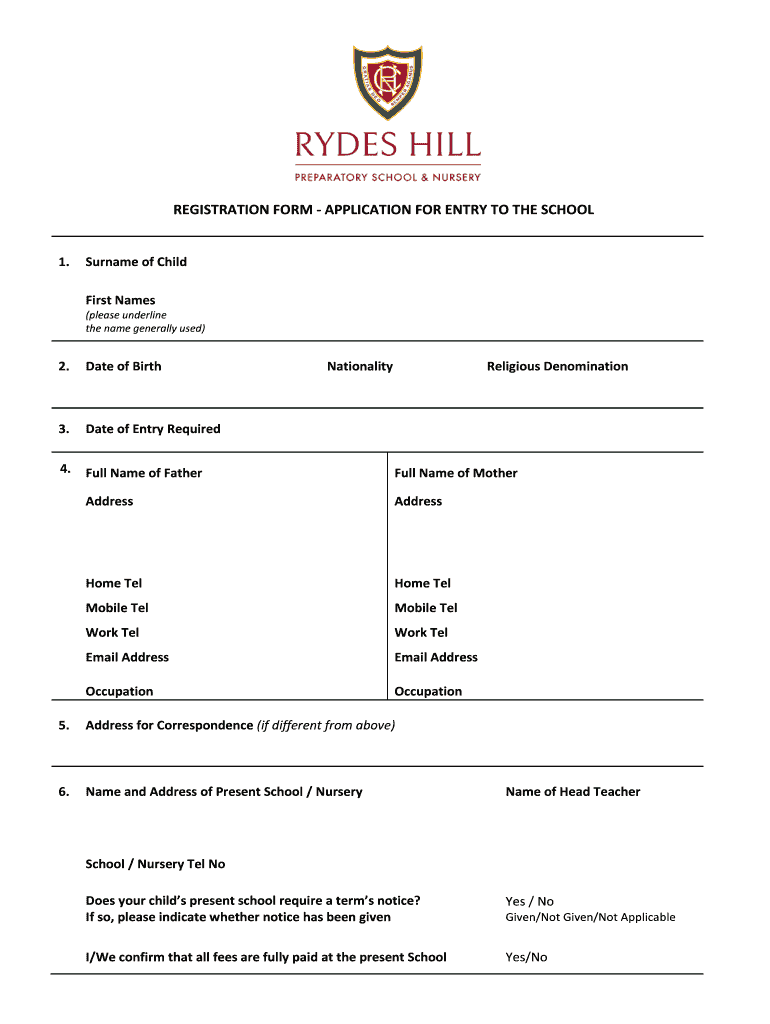 RYDES HILL
PREPARATORY SCHOOL & NURSERY

REGISTRATION FORM - APPLICATION FOR ENTRY TO THE SCHOOL

1. Surname of Child

First Names
(please underline the name generally used)

2. Date of Birth Nationality Religious Denomination

3. Date of Entry Required

4. Full Name of Father

Address

Home Tel

Mobile Tel

Work Tel

Email Address

Occupation

Full Name of Mother

Address

Home Tel

Mobile Tel

Work Tel

Email Address

Occupation

5. Address for Correspondence (if different from above)

6. Name and Address of Present School / Nursery Name of Head Teacher

School / Nursery Tel No

Does your child's present school require a term's notice? Yes / No
If so, please indicate whether notice has been given Given/Not Given/Not Applicable

I/We confirm that all fees are fully paid at the present School Yes/No